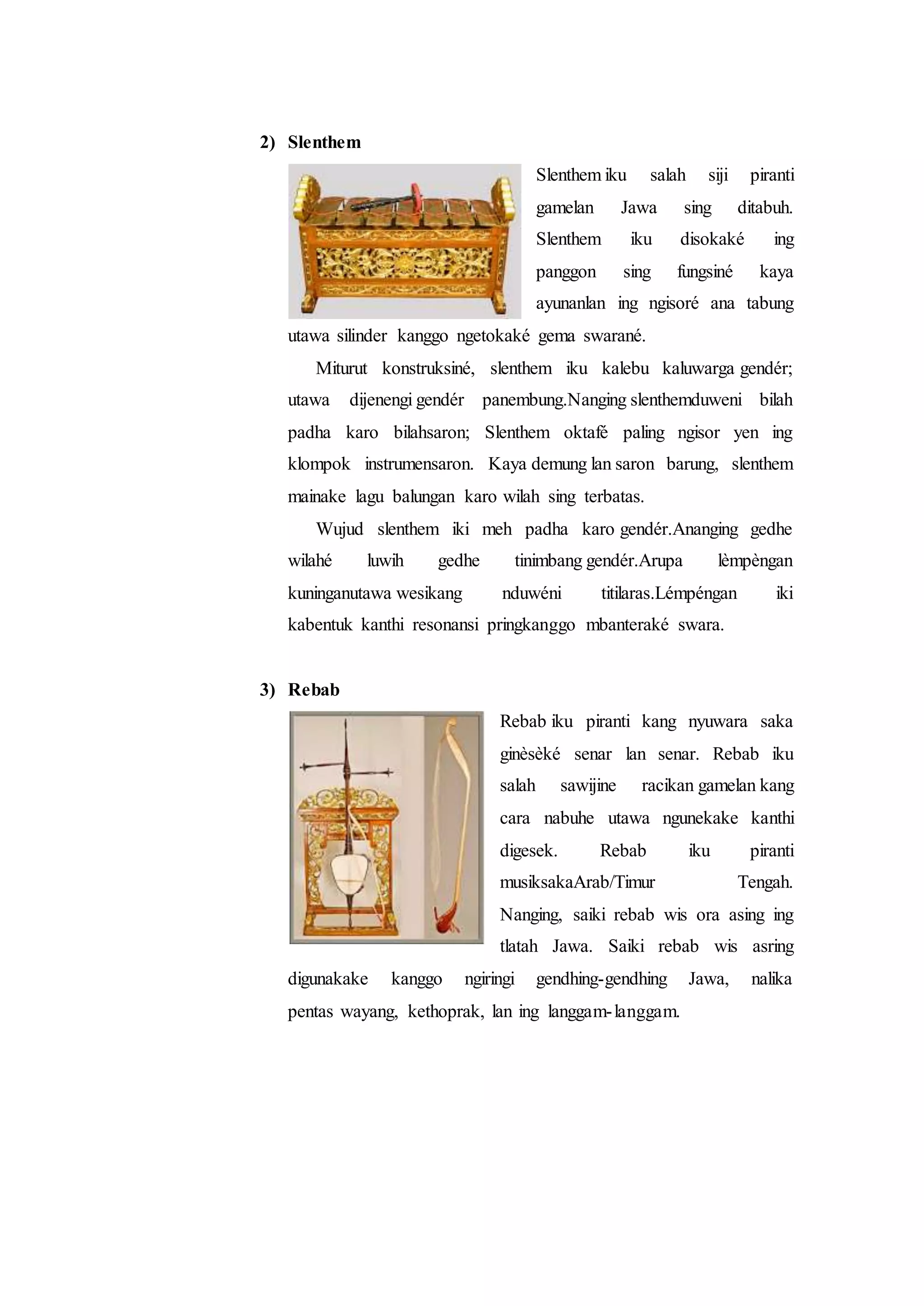 2) Slenthem

Slenthem iku salah siji piranti gamelan Jawa sing ditabuh. Slenthem iku disokaké ing panggon sing fungsiné kaya ayunanlan ing ngisoré ana tabung utawa silinder kanggo ngetokaké gema swarané.

Miturut konstruksiné, slenthem iku kalebu kaluwarga gendér; utawa dijenengi gendér panembung.Nanging slenthemduweni bilah padha karo bilahsaron; Slenthem oktafé paling ngisor yen ing klompok instrumensaron. Kaya demung lan saron barung, slenthem mainake lagu balungan karo wilah sing terbatas.

Wujud slenthem iki meh padha karo gendér.Ananging gedhe wilahé luwih gedhe tinimbang gendér.Arupa lèmpèngan kuninganutawa wesikang nduwéni titilaras.Lémpéngan iki kabentuk kanthi resonansi pringkanggo mbanteraké swara.

3) Rebab

Rebab iku piranti kang nyuwara saka ginèsèké senar lan senar. Rebab iku salah sawijine racikan gamelan kang cara nabuhe utawa ngunekake kanthi digesek. Rebab iku piranti musiksakaArab/Timur Tengah. Nanging, saiki rebab wis ora asing ing tlatah Jawa. Saiki rebab wis asring digunakake kanggo ngiringi gendhing-gendhing Jawa, nalika pentas wayang, kethoprak, lan ing langgam-langgam.